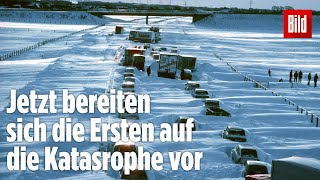 Bild

Jetzt bereiten sich die Ersten auf die Katasrophe vor